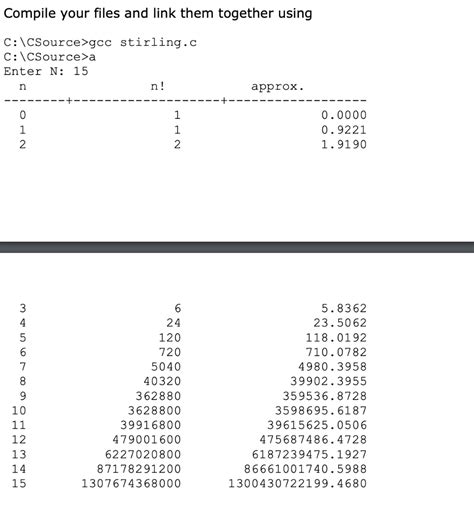 Compile your files and link them together using

C:\CSource>gcc stirling.c
C:\CSource>a
Enter N: 15

| n | n! | approx. |
|---|---|---|
| 0 | 1 | 0.0000 |
| 1 | 1 | 0.9221 |
| 2 | 2 | 1.9190 |
| 3 | 6 | 5.8362 |
| 4 | 24 | 23.5062 |
| 5 | 120 | 118.0192 |
| 6 | 720 | 710.0782 |
| 7 | 5040 | 4980.3958 |
| 8 | 40320 | 39902.3955 |
| 9 | 362880 | 359536.8728 |
| 10 | 3628800 | 3598695.6187 |
| 11 | 39916800 | 39615625.0506 |
| 12 | 479001600 | 475687486.4728 |
| 13 | 6227020800 | 6187239475.1927 |
| 14 | 87178291200 | 86661001740.5988 |
| 15 | 1307674368000 | 1300430722199.4680 |